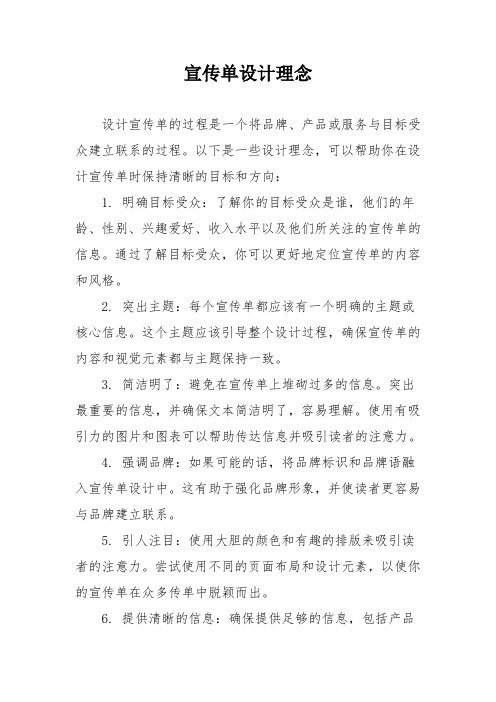 宣传单设计理念

设计宣传单的过程是一个将品牌、产品或服务与目标受众建立联系的过程。以下是一些设计理念，可以帮助你在设计宣传单时保持清晰的目标和方向：

1. 明确目标受众：了解你的目标受众是谁，他们的年龄、性别、兴趣爱好、收入水平以及他们所关注的宣传单的信息。通过了解目标受众，你可以更好地定位宣传单的内容和风格。

2. 突出主题：每个宣传单都应该有一个明确的主题或核心信息。这个主题应该引导整个设计过程，确保宣传单的内容和视觉元素都与主题保持一致。

3. 简洁明了：避免在宣传单上堆砌过多的信息。突出最重要的信息，并确保文本简洁明了，容易理解。使用有吸引力的图片和图表可以帮助传达信息并吸引读者的注意力。

4. 强调品牌：如果可能的话，将品牌标识和品牌语融入宣传单设计中。这有助于强化品牌形象，并使读者更容易与品牌建立联系。

5. 引人注目：使用大胆的颜色和有趣的排版来吸引读者的注意力。尝试使用不同的页面布局和设计元素，以使你的宣传单在众多传单中脱颖而出。

6. 提供清晰的信息：确保提供足够的信息，包括产品